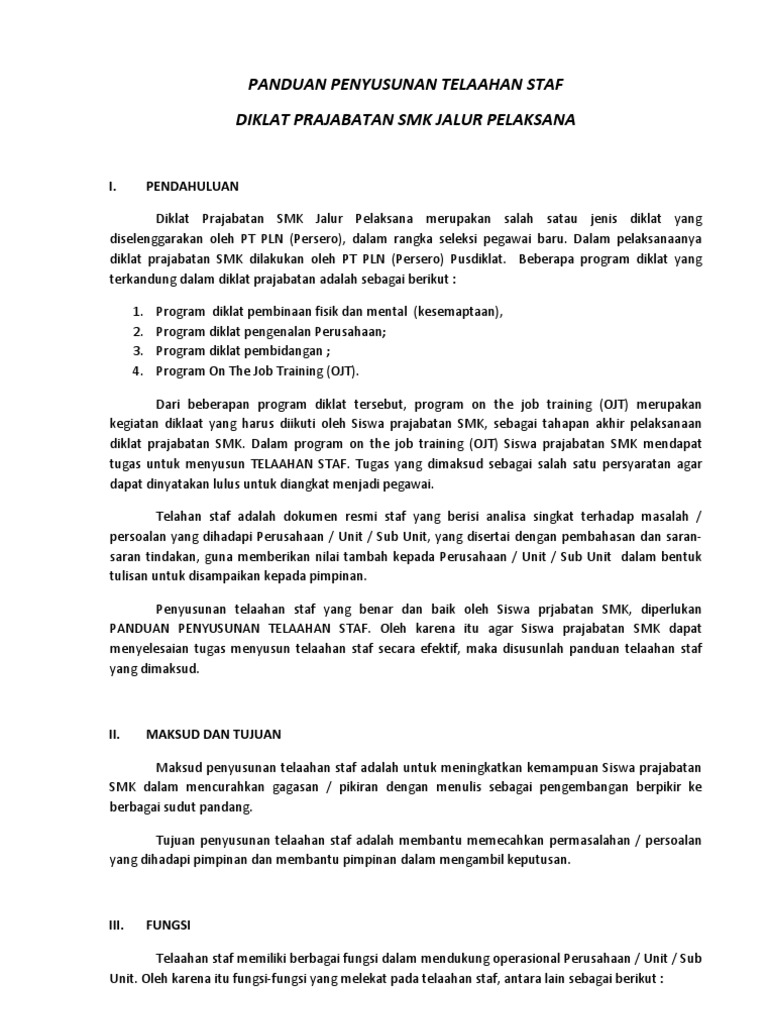 PANDUAN PENYUSUNAN TELAAHAN STAF

DIKLAT PRAJABATAN SMK JALUR PELAKSANA

I. PENDAHULUAN

Diklat Prajabatan SMK Jalur Pelaksana merupakan salah satau jenis diklat yang diselenggarakan oleh PT PLN (Persero), dalam rangka seleksi pegawai baru. Dalam pelaksanaanya diklat prajabatan SMK dilakukan oleh PT PLN (Persero) Pusdiklat. Beberapa program diklat yang terkandung dalam diklat prajabatan adalah sebagai berikut :

1. Program diklat pembinaan fisik dan mental (kesemaptaan),
2. Program diklat pengenalan Perusahaan;
3. Program diklat pembidangan ;
4. Program On The Job Training (OJT).

Dari beberapan program diklat tersebut, program on the job training (OJT) merupakan kegiatan diklaat yang harus diikuti oleh Siswa prajabatan SMK, sebagai tahapan akhir pelaksanaan diklat prajabatan SMK. Dalam program on the job training (OJT) Siswa prajabatan SMK mendapat tugas untuk menyusun TELAAHAN STAF. Tugas yang dimaksud sebagai salah satu persyaratan agar dapat dinyatakan lulus untuk diangkat menjadi pegawai.

Telahan staf adalah dokumen resmi staf yang berisi analisa singkat terhadap masalah / persoalan yang dihadapi Perusahaan / Unit / Sub Unit, yang disertai dengan pembahasan dan saran-saran tindakan, guna memberikan nilai tambah kepada Perusahaan / Unit / Sub Unit dalam bentuk tulisan untuk disampaikan kepada pimpinan.

Penyusunan telaahan staf yang benar dan baik oleh Siswa prjabatan SMK, diperlukan PANDUAN PENYUSUNAN TELAAHAN STAF. Oleh karena itu agar Siswa prajabatan SMK dapat menyelesaian tugas menyusun telaahan staf secara efektif, maka disusunlah panduan telaahan staf yang dimaksud.

II. MAKSUD DAN TUJUAN

Maksud penyusunan telaahan staf adalah untuk meningkatkan kemampuan Siswa prajabatan SMK dalam mencurahkan gagasan / pikiran dengan menulis sebagai pengembangan berpikir ke berbagai sudut pandang.

Tujuan penyusunan telaahan staf adalah membantu memecahkan permasalahan / persoalan yang dihadapi pimpinan dan membantu pimpinan dalam mengambil keputusan.

III. FUNGSI

Telaahan staf memiliki berbagai fungsi dalam mendukung operasional Perusahaan / Unit / Sub Unit. Oleh karena itu fungsi-fungsi yang melekat pada telaahan staf, antara lain sebagai berikut :